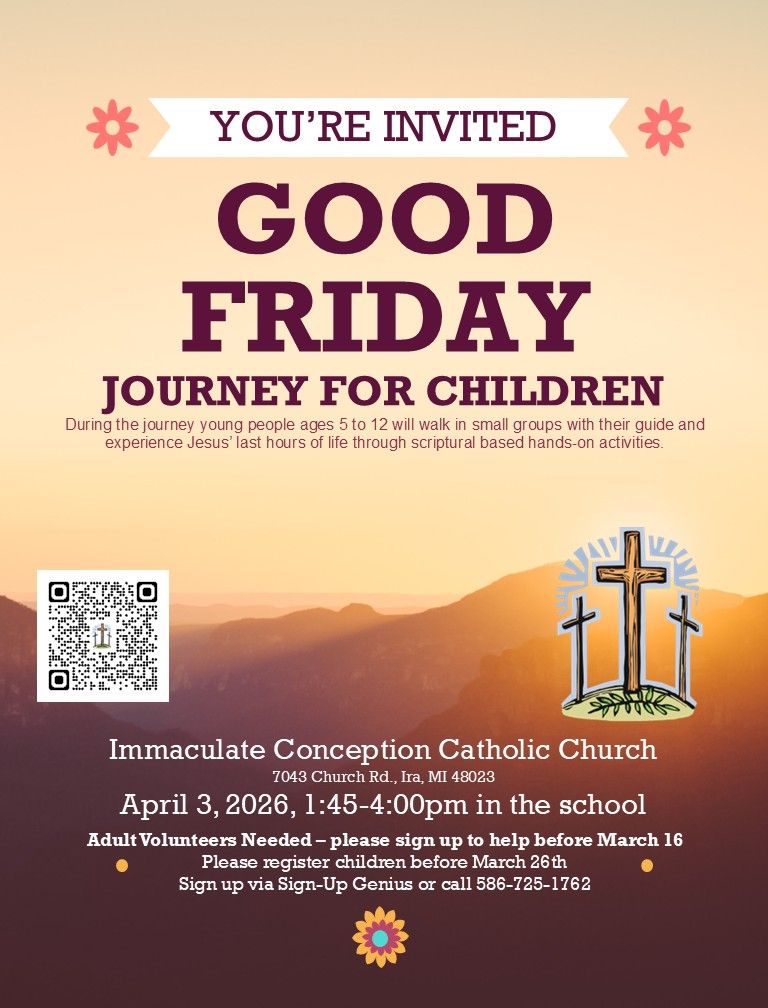 YOU'RE INVITED

GOOD FRIDAY

JOURNEY FOR CHILDREN

During the journey young people ages 5 to 12 will walk in small groups with their guide and experience Jesus' last hours of life through scriptural based hands-on activities.

Immaculate Conception Catholic Church

7043 Church Rd., Ira, MI 48023

April 3, 2026, 1:45-4:00pm in the school

Adult Volunteers Needed – please sign up to help before March 16

Please register children before March 26th

Sign up via Sign-Up Genius or call 586-725-1762